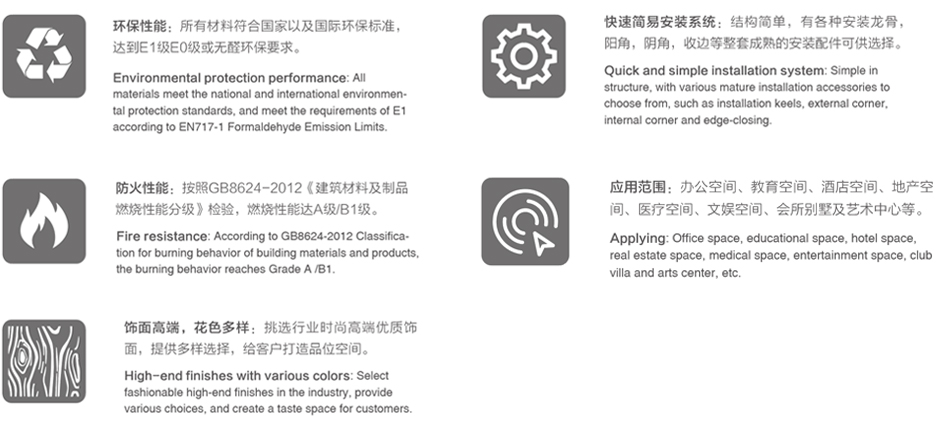 环保性能：所有材料符合国家以及国际环保标准，达到E1级E0级或无醛环保要求。

Environmental protection performance: All materials meet the national and international environmental protection standards, and meet the requirements of E1 according to EN717-1 Formaldehyde Emission Limits.

防火性能：按照GB8624-2012《建筑材料及制品燃烧性能分级》检验，燃烧性能达A级/B1级。

Fire resistance: According to GB8624-2012 Classification for burning behavior of building materials and products, the burning behavior reaches Grade A /B1.

饰面高端，花色多样：挑选行业时尚高端优质饰面，提供多样选择，给客户打造品位空间。

High-end finishes with various colors: Select fashionable high-end finishes in the industry, provide various choices, and create a taste space for customers.

快速简易安装系统：结构简单，有各种安装龙骨，阳角，阴角，收边等整套成熟的安装配件可供选择。

Quick and simple installation system: Simple in structure, with various mature installation accessories to choose from, such as installation keels, external corner, internal corner and edge-closing.

应用范围：办公空间、教育空间、酒店空间、地产空间、医疗空间、文娱空间、会所别墅及艺术中心等。

Applying: Office space, educational space, hotel space, real estate space, medical space, entertainment space, club villa and arts center, etc.